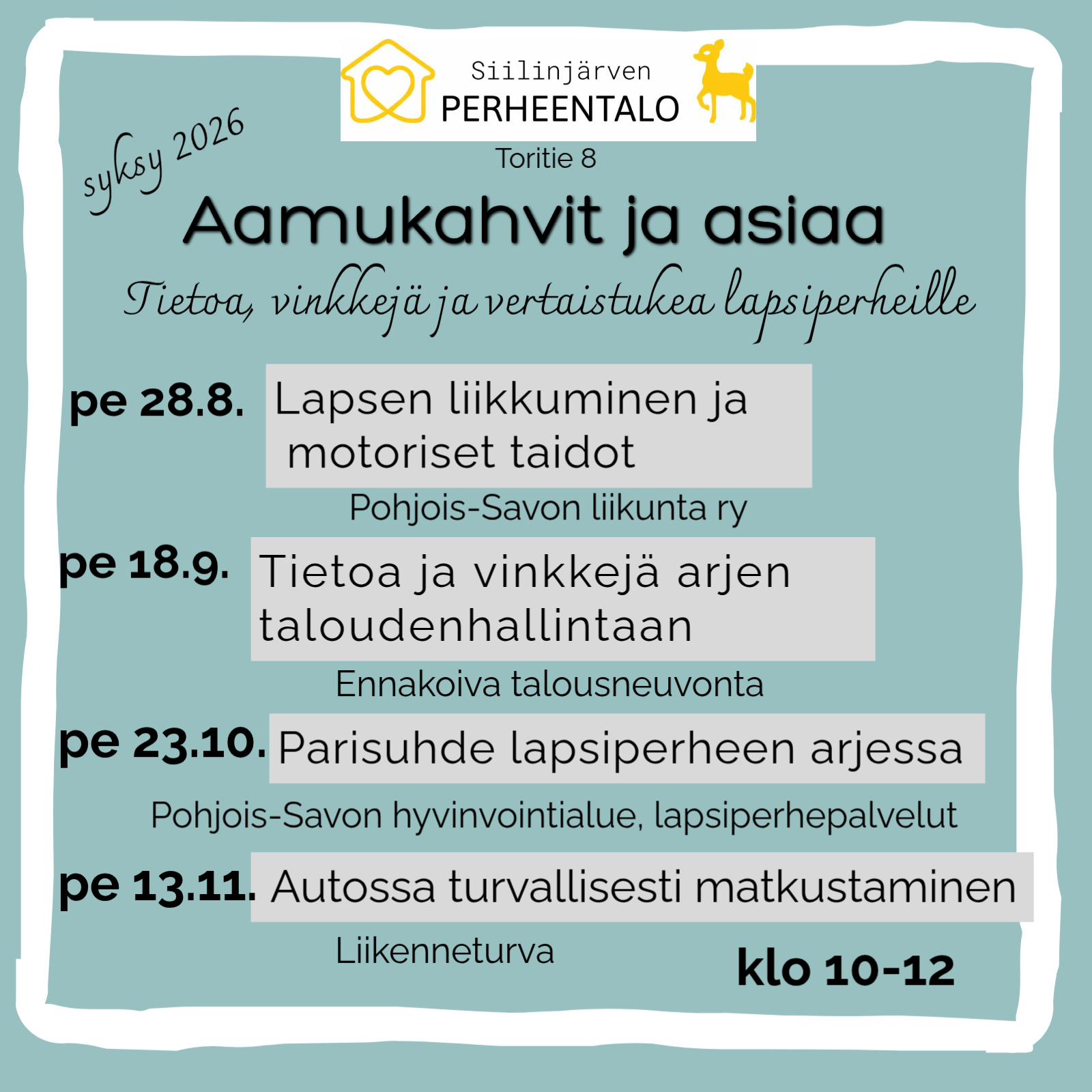 Siilinjärven
PERHEENTALO

syksy 2026

Toritie 8

Aamukahvit ja asiaa

Tietoa, vinkkejä ja vertaistukea lapsiperheille

pe 28.8. Lapsen liikkuminen ja motoriset taidot

Pohjois-Savon liikunta ry

pe 18.9. Tietoa ja vinkkejä arjen taloudenhallintaan

Ennakoiva talousneuvonta

pe 23.10. Parisuhde lapsiperheen arjessa

Pohjois-Savon hyvinvointialue, lapsiperhepalvelut

pe 13.11. Autossa turvallisesti matkustaminen

Liikenneturva

klo 10-12